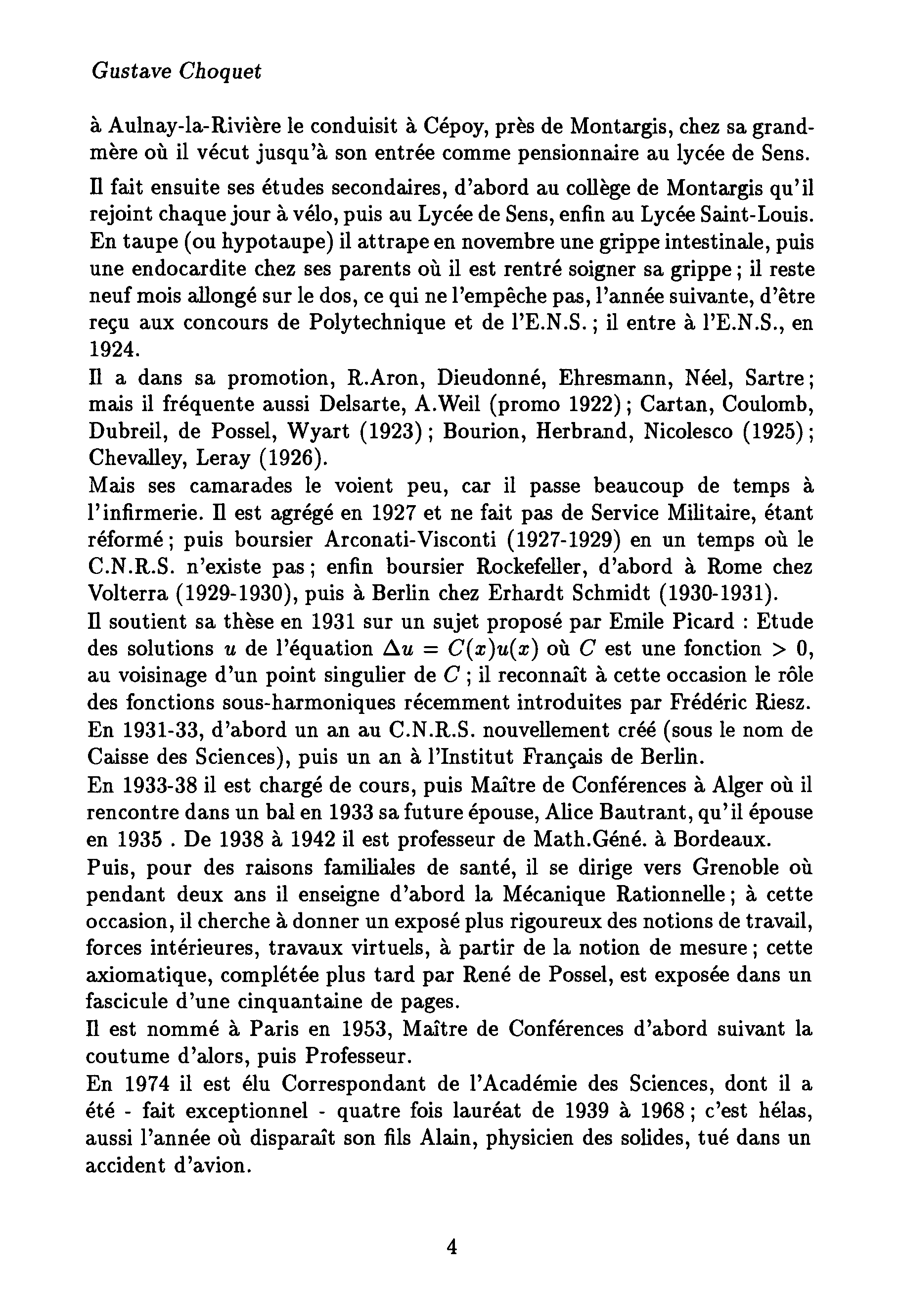 Gustave Choquet

à Aulnay-la-Rivière le conduisit à Cépoy, près de Montargis, chez sa grand-mère où il vécut jusqu'à son entrée comme pensionnaire au lycée de Sens.

Il fait ensuite ses études secondaires, d'abord au collège de Montargis qu'il rejoint chaque jour à vélo, puis au Lycée de Sens, enfin au Lycée Saint-Louis. En taupe (ou hypotaupe) il attrape en novembre une grippe intestinale, puis une endocardite chez ses parents où il est rentré soigner sa grippe ; il reste neuf mois allongé sur le dos, ce qui ne l'empêche pas, l'année suivante, d'être reçu aux concours de Polytechnique et de l'E.N.S. ; il entre à l'E.N.S., en 1924.

Il a dans sa promotion, R.Aron, Dieudonné, Ehresmann, Néel, Sartre ; mais il fréquente aussi Delsarte, A.Weil (promo 1922) ; Cartan, Coulomb, Dubreil, de Possel, Wyart (1923) ; Bourion, Herbrand, Nicolesco (1925) ; Chevalley, Leray (1926).

Mais ses camarades le voient peu, car il passe beaucoup de temps à l'infirmerie. Il est agrégé en 1927 et ne fait pas de Service Militaire, étant réformé ; puis boursier Arconati-Visconti (1927-1929) en un temps où le C.N.R.S. n'existe pas ; enfin boursier Rockefeller, d'abord à Rome chez Volterra (1929-1930), puis à Berlin chez Erhardt Schmidt (1930-1931).

Il soutient sa thèse en 1931 sur un sujet proposé par Emile Picard : Etude des solutions $u$ de l'équation $\Delta u = C(x)u(x)$ où $C$ est une fonction $> 0$, au voisinage d'un point singulier de $C$ ; il reconnaît à cette occasion le rôle des fonctions sous-harmoniques récemment introduites par Frédéric Riesz.

En 1931-33, d'abord un an au C.N.R.S. nouvellement créé (sous le nom de Caisse des Sciences), puis un an à l'Institut Français de Berlin.

En 1933-38 il est chargé de cours, puis Maître de Conférences à Alger où il rencontre dans un bal en 1933 sa future épouse, Alice Bautrant, qu'il épouse en 1935 . De 1938 à 1942 il est professeur de Math.Géné. à Bordeaux.

Puis, pour des raisons familiales de santé, il se dirige vers Grenoble où pendant deux ans il enseigne d'abord la Mécanique Rationnelle ; à cette occasion, il cherche à donner un exposé plus rigoureux des notions de travail, forces intérieures, travaux virtuels, à partir de la notion de mesure ; cette axiomatique, complétée plus tard par René de Possel, est exposée dans un fascicule d'une cinquantaine de pages.

Il est nommé à Paris en 1953, Maître de Conférences d'abord suivant la coutume d'alors, puis Professeur.

En 1974 il est élu Correspondant de l'Académie des Sciences, dont il a été - fait exceptionnel - quatre fois lauréat de 1939 à 1968 ; c'est hélas, aussi l'année où disparaît son fils Alain, physicien des solides, tué dans un accident d'avion.

4